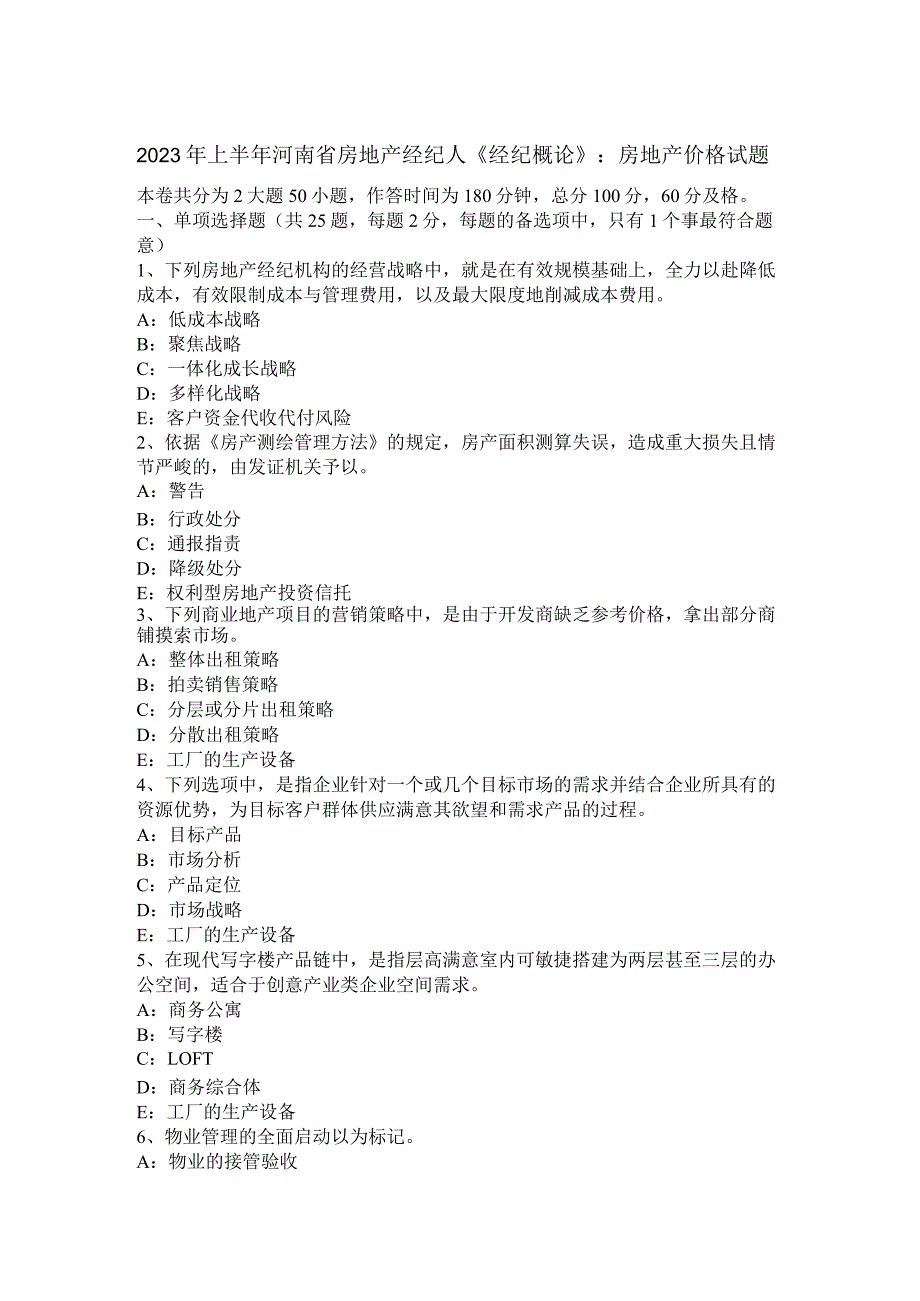 2023年上半年河南省房地产经纪人《经纪概论》：房地产价格试题

本卷共分为2大题50小题，作答时间为180分钟，总分100分，60分及格。
一、单项选择题（共25题，每题2分，每题的备选项中，只有1个事最符合题意）
1、下列房地产经纪机构的经营战略中，就是在有效规模基础上，全力以赴降低成本，有效限制成本与管理费用，以及最大限度地削减成本费用。
A：低成本战略
B：聚焦战略
C：一体化成长战略
D：多样化战略
E：客户资金代收代付风险
2、依据《房产测绘管理方法》的规定，房产面积测算失误，造成重大损失且情节严峻的，由发证机关予以。
A：警告
B：行政处分
C：通报指责
D：降级处分
E：权利型房地产投资信托
3、下列商业地产项目的营销策略中，是由于开发商缺乏参考价格，拿出部分商铺摸索市场。
A：整体出租策略
B：拍卖销售策略
C：分层或分片出租策略
D：分散出租策略
E：工厂的生产设备
4、下列选项中，是指企业针对一个或几个目标市场的需求并结合企业所具有的资源优势，为目标客户群体供应满意其欲望和需求产品的过程。
A：目标产品
B：市场分析
C：产品定位
D：市场战略
E：工厂的生产设备
5、在现代写字楼产品链中，是指层高满意室内可敏捷搭建为两层甚至三层的办公空间，适合于创意产业类企业空间需求。
A：商务公寓
B：写字楼
C：LOFT
D：商务综合体
E：工厂的生产设备
6、物业管理的全面启动以为标记。
A：物业的接管验收